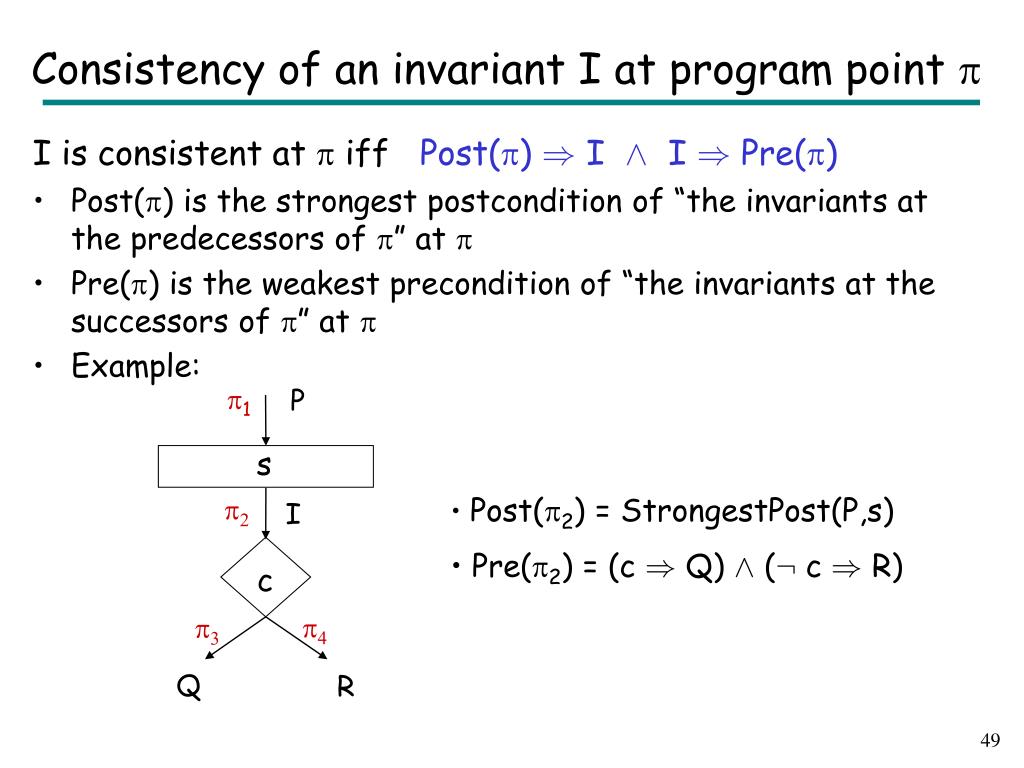 Consistency of an invariant I at program point $\pi$

I is consistent at $\pi$ iff Post($\pi$) $\Rightarrow$ I $\wedge$ I $\Rightarrow$ Pre($\pi$)

• Post($\pi$) is the strongest postcondition of “the invariants at the predecessors of $\pi$” at $\pi$
• Pre($\pi$) is the weakest precondition of “the invariants at the successors of $\pi$” at $\pi$
• Example:

$\pi_1$ P

s

$\pi_2$ I

c

$\pi_3$ $\pi_4$

Q R

• Post($\pi_2$) = StrongestPost(P,s)
• Pre($\pi_2$) = (c $\Rightarrow$ Q) $\wedge$ ($\neg$ c $\Rightarrow$ R)

49